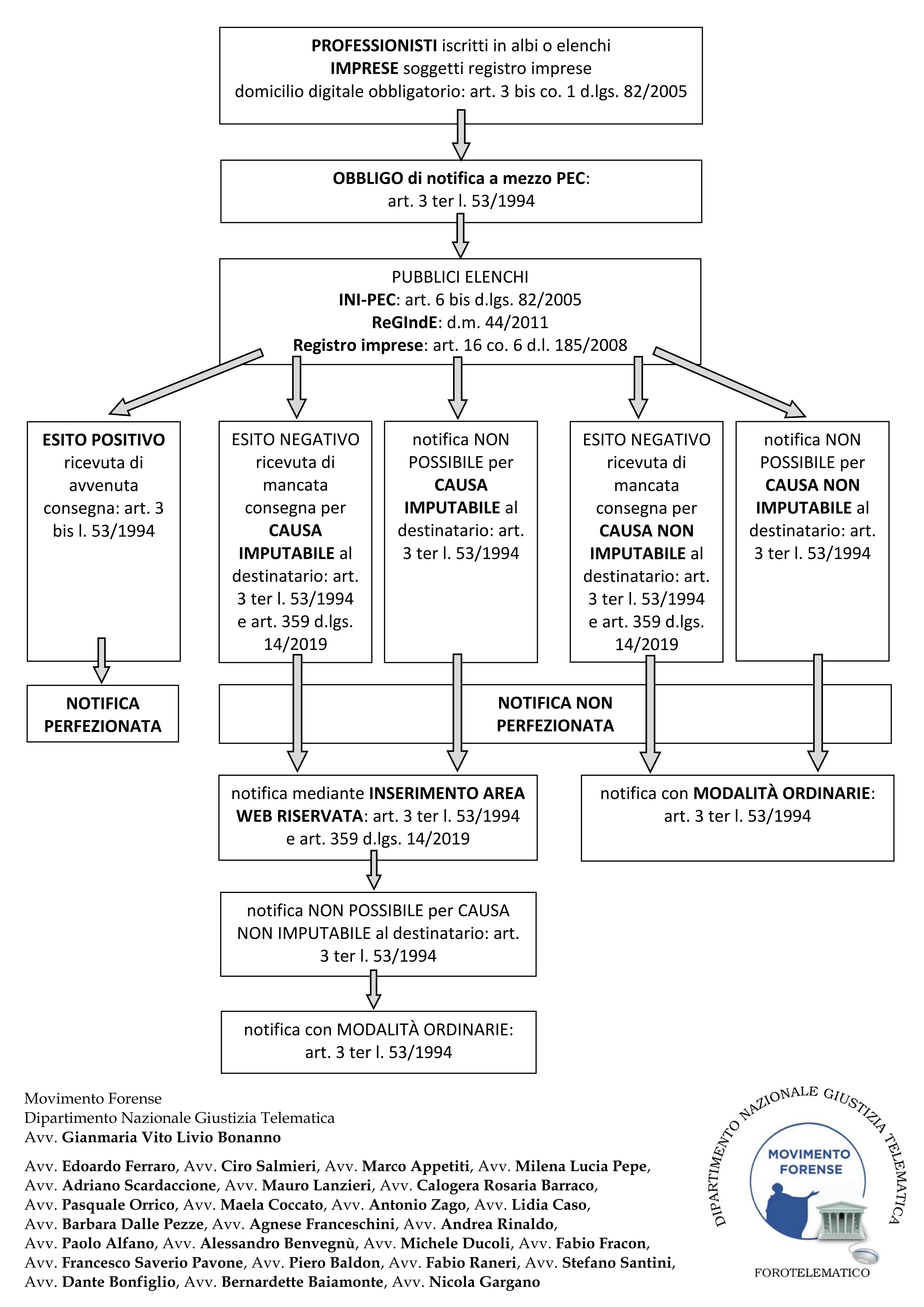 PROFESSIONISTI iscritti in albi o elenchi
IMPRESE soggetti registro imprese
domicilio digitale obbligatorio: art. 3 bis co. 1 d.lgs. 82/2005

OBBLIGO di notifica a mezzo PEC:
art. 3 ter l. 53/1994

PUBBLICI ELENCHI
INI-PEC: art. 6 bis d.lgs. 82/2005
ReGIndE: d.m. 44/2011
Registro imprese: art. 16 co. 6 d.l. 185/2008

ESITO POSITIVO ricevuta di avvenuta consegna: art. 3 bis l. 53/1994

ESITO NEGATIVO ricevuta di mancata consegna per CAUSA IMPUTABILE al destinatario: art. 3 ter l. 53/1994 e art. 359 d.lgs. 14/2019

notifica NON POSSIBILE per CAUSA IMPUTABILE al destinatario: art. 3 ter l. 53/1994

ESITO NEGATIVO ricevuta di mancata consegna per CAUSA NON IMPUTABILE al destinatario: art. 3 ter l. 53/1994 e art. 359 d.lgs. 14/2019

notifica NON POSSIBILE per CAUSA NON IMPUTABILE al destinatario: art. 3 ter l. 53/1994

NOTIFICA PERFEZIONATA

NOTIFICA NON PERFEZIONATA

notifica mediante INSERIMENTO AREA WEB RISERVATA: art. 3 ter l. 53/1994 e art. 359 d.lgs. 14/2019

notifica con MODALITÀ ORDINARIE: art. 3 ter l. 53/1994

notifica NON POSSIBILE per CAUSA NON IMPUTABILE al destinatario: art. 3 ter l. 53/1994

notifica con MODALITÀ ORDINARIE: art. 3 ter l. 53/1994

Movimento Forense
Dipartimento Nazionale Giustizia Telematica
Avv. Gianmaria Vito Livio Bonanno

Avv. Edoardo Ferraro, Avv. Ciro Salmieri, Avv. Marco Appetiti, Avv. Milena Lucia Pepe, Avv. Adriano Scardaccione, Avv. Mauro Lanzieri, Avv. Calogera Rosaria Barraco, Avv. Pasquale Orrico, Avv. Maela Coccato, Avv. Antonio Zago, Avv. Lidia Caso, Avv. Barbara Dalle Pezze, Avv. Agnese Franceschini, Avv. Andrea Rinaldo, Avv. Paolo Alfano, Avv. Alessandro Benvegnù, Avv. Michele Ducoli, Avv. Fabio Fracon, Avv. Francesco Saverio Pavone, Avv. Piero Baldon, Avv. Fabio Raneri, Avv. Stefano Santini, Avv. Dante Bonfiglio, Avv. Bernardette Baiamonte, Avv. Nicola Gargano

DIPARTIMENTO NAZIONALE GIUSTIZIA TELEMATICA
MOVIMENTO FORENSE
FOROTELEMATICO